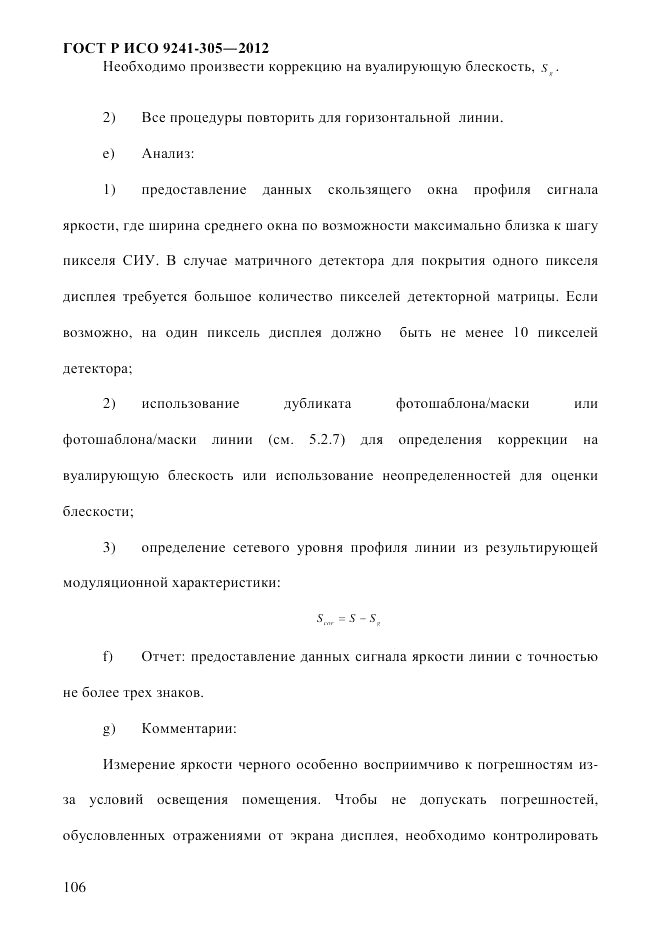 ГОСТ Р ИСО 9241-305—2012

Необходимо произвести коррекцию на вуалирующую блескость, $S_g$.

2) Все процедуры повторить для горизонтальной линии.

e) Анализ:

1) предоставление данных скользящего окна профиля сигнала яркости, где ширина среднего окна по возможности максимально близка к шагу пикселя СИУ. В случае матричного детектора для покрытия одного пикселя дисплея требуется большое количество пикселей детекторной матрицы. Если возможно, на один пиксель дисплея должно быть не менее 10 пикселей детектора;

2) использование дубликата фотошаблона/маски или фотошаблона/маски линии (см. 5.2.7) для определения коррекции на вуалирующую блескость или использование неопределенностей для оценки блескости;

3) определение сетевого уровня профиля линии из результирующей модуляционной характеристики:

$S_{cor} = S - S_g$

f) Отчет: предоставление данных сигнала яркости линии с точностью не более трех знаков.

g) Комментарии:

Измерение яркости черного особенно восприимчиво к погрешностям из-за условий освещения помещения. Чтобы не допускать погрешностей, обусловленных отражениями от экрана дисплея, необходимо контролировать

106